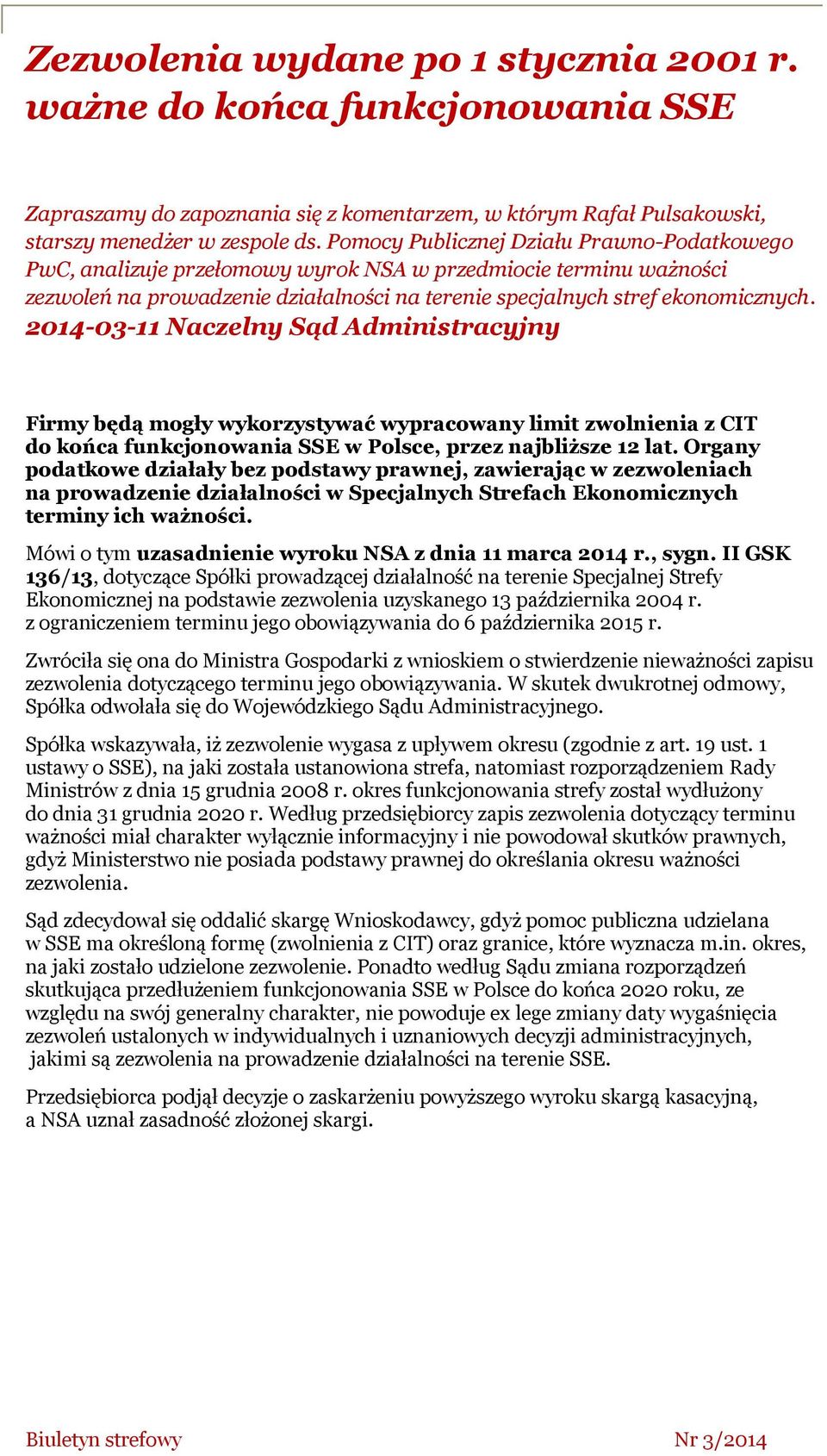 Zezwolenia wydane po 1 stycznia 2001 r. ważne do końca funkcjonowania SSE

Zapraszamy do zapoznania się z komentarzem, w którym Rafał Pulsakowski, starszy menedżer w zespole ds. Pomocy Publicznej Działu Prawno-Podatkowego PwC, analizuje przełomowy wyrok NSA w przedmiocie terminu ważności zezwoleń na prowadzenie działalności na terenie specjalnych stref ekonomicznych. 2014-03-11 Naczelny Sąd Administracyjny

Firmy będą mogły wykorzystywać wypracowany limit zwolnienia z CIT do końca funkcjonowania SSE w Polsce, przez najbliższe 12 lat. Organy podatkowe działały bez podstawy prawnej, zawierając w zezwoleniach na prowadzenie działalności w Specjalnych Strefach Ekonomicznych terminy ich ważności.

Mówi o tym uzasadnienie wyroku NSA z dnia 11 marca 2014 r., sygn. II GSK 136/13, dotyczące Spółki prowadzącej działalność na terenie Specjalnej Strefy Ekonomicznej na podstawie zezwolenia uzyskanego 13 października 2004 r. z ograniczeniem terminu jego obowiązywania do 6 października 2015 r.

Zwróciła się ona do Ministra Gospodarki z wnioskiem o stwierdzenie nieważności zapisu zezwolenia dotyczącego terminu jego obowiązywania. W skutek dwukrotnej odmowy, Spółka odwołała się do Wojewódzkiego Sądu Administracyjnego.

Spółka wskazywała, iż zezwolenie wygasa z upływem okresu (zgodnie z art. 19 ust. 1 ustawy o SSE), na jaki została ustanowiona strefa, natomiast rozporządzeniem Rady Ministrów z dnia 15 grudnia 2008 r. okres funkcjonowania strefy został wydłużony do dnia 31 grudnia 2020 r. Według przedsiębiorcy zapis zezwolenia dotyczący terminu ważności miał charakter wyłącznie informacyjny i nie powodował skutków prawnych, gdyż Ministerstwo nie posiada podstawy prawnej do określania okresu ważności zezwolenia.

Sąd zdecydował się oddalić skargę Wnioskodawcy, gdyż pomoc publiczna udzielana w SSE ma określoną formę (zwolnienia z CIT) oraz granice, które wyznacza m.in. okres, na jaki zostało udzielone zezwolenie. Ponadto według Sądu zmiana rozporządzeń skutkująca przedłużeniem funkcjonowania SSE w Polsce do końca 2020 roku, ze względu na swój generalny charakter, nie powoduje ex lege zmiany daty wygaśnięcia zezwoleń ustalonych w indywidualnych i uznaniowych decyzji administracyjnych, jakimi są zezwolenia na prowadzenie działalności na terenie SSE.

Przedsiębiorca podjął decyzje o zaskarżeniu powyższego wyroku skargą kasacyjną, a NSA uznał zasadność złożonej skargi.

Biuletyn strefowy

Nr 3/2014